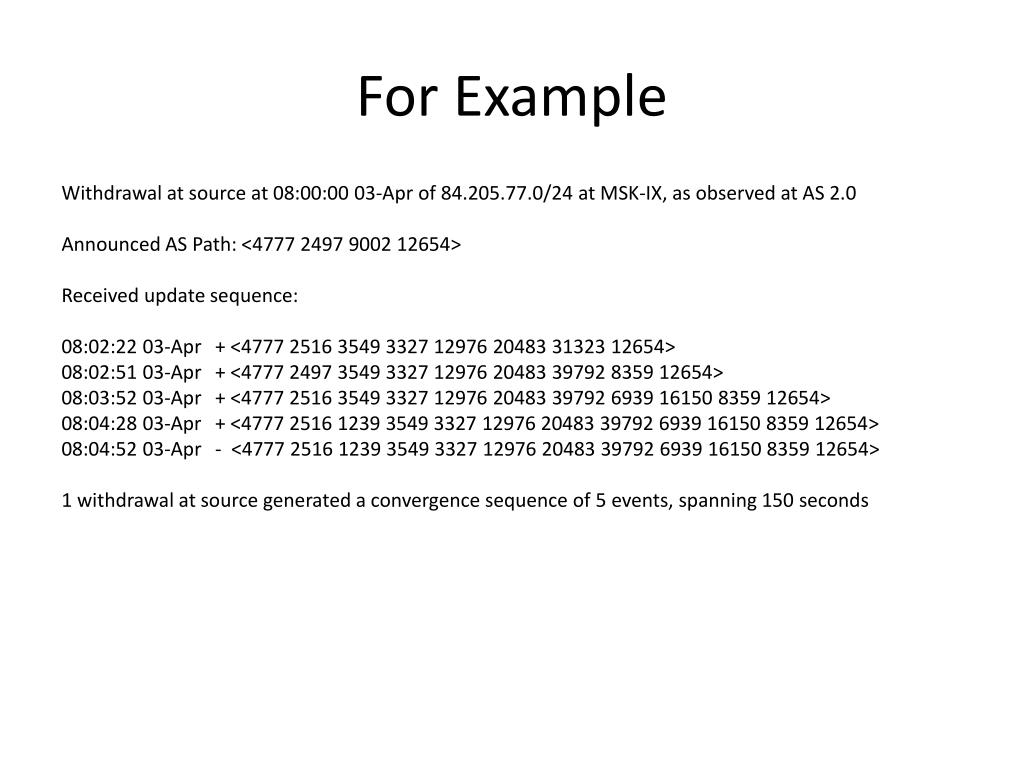 For Example

Withdrawal at source at 08:00:00 03-Apr of 84.205.77.0/24 at MSK-IX, as observed at AS 2.0

Announced AS Path: <4777 2497 9002 12654>

Received update sequence:

08:02:22 03-Apr + <4777 2516 3549 3327 12976 20483 31323 12654>
08:02:51 03-Apr + <4777 2497 3549 3327 12976 20483 39792 8359 12654>
08:03:52 03-Apr + <4777 2516 3549 3327 12976 20483 39792 6939 16150 8359 12654>
08:04:28 03-Apr + <4777 2516 1239 3549 3327 12976 20483 39792 6939 16150 8359 12654>
08:04:52 03-Apr - <4777 2516 1239 3549 3327 12976 20483 39792 6939 16150 8359 12654>

1 withdrawal at source generated a convergence sequence of 5 events, spanning 150 seconds